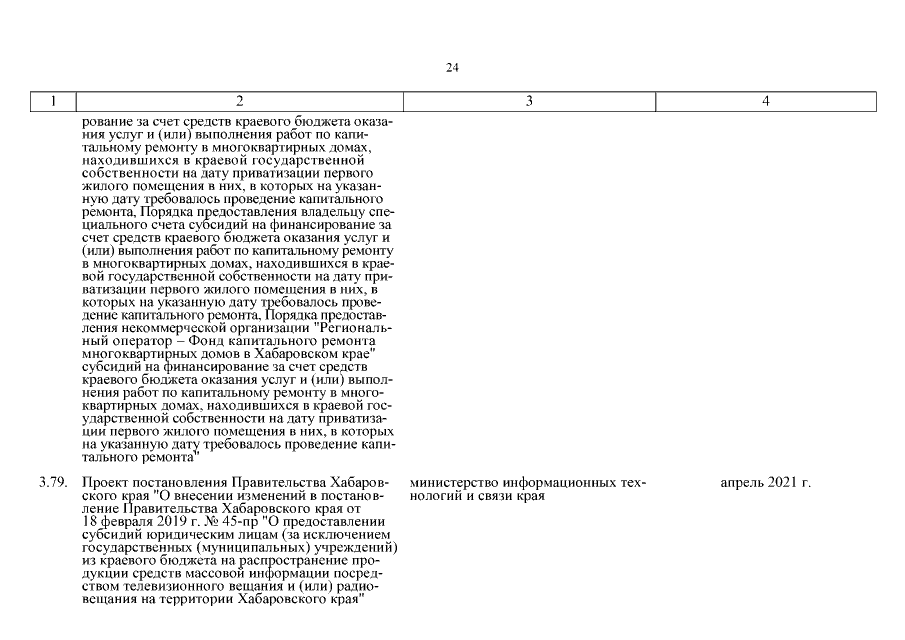 24

| 1 | 2 | 3 | 4 |
|---|---|---|---|
| | рование за счет средств краевого бюджета оказания услуг и (или) выполнения работ по капитальному ремонту в многоквартирных домах, находившихся в краевой государственной собственности на дату приватизации первого жилого помещения в них, в которых на указанную дату требовалось проведение капитального ремонта, Порядка предоставления владельцу специального счета субсидий на финансирование за счет средств краевого бюджета оказания услуг и (или) выполнения работ по капитальному ремонту в многоквартирных домах, находившихся в краевой государственной собственности на дату приватизации первого жилого помещения в них, в которых на указанную дату требовалось проведение капитального ремонта, Порядка предоставления некоммерческой организации "Региональный оператор – Фонд капитального ремонта многоквартирных домов в Хабаровском крае" субсидий на финансирование за счет средств краевого бюджета оказания услуг и (или) выполнения работ по капитальному ремонту в многоквартирных домах, находившихся в краевой государственной собственности на дату приватизации первого жилого помещения в них, в которых на указанную дату требовалось проведение капитального ремонта" | | |
| 3.79. | Проект постановления Правительства Хабаровского края "О внесении изменений в постановление Правительства Хабаровского края от 18 февраля 2019 г. № 45-пр "О предоставлении субсидий юридическим лицам (за исключением государственных (муниципальных) учреждений) из краевого бюджета на распространение продукции средств массовой информации посредством телевизионного вещания и (или) радиовещания на территории Хабаровского края" | министерство информационных технологий и связи края | апрель 2021 г. |